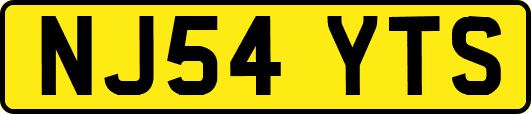 NJ54 YTS